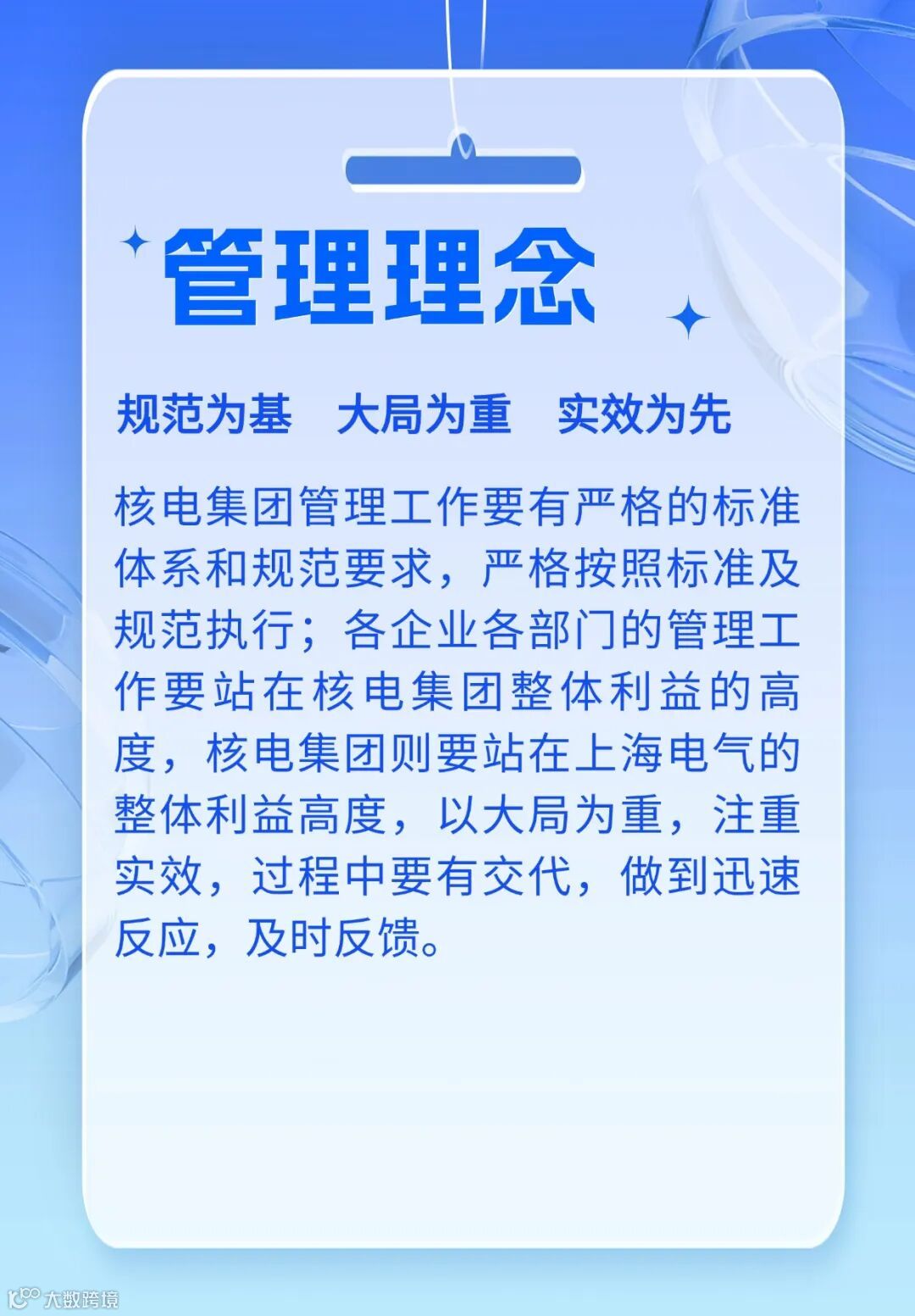 管理理念

规范为基 大局为重 实效为先

核电集团管理工作要有严格的标准体系和规范要求，严格按照标准及规范执行；各企业各部门的管理工作要站在核电集团整体利益的高度，核电集团则要站在上海电气的整体利益高度，以大局为重，注重实效，过程中要有交代，做到迅速反应，及时反馈。

大数跨境